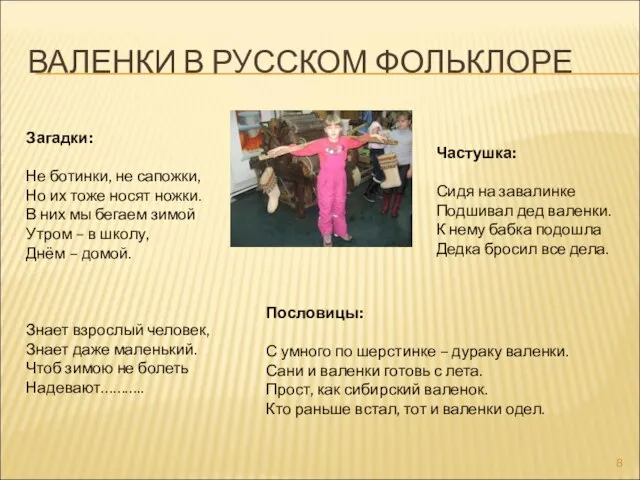 ВАЛЕНКИ В РУССКОМ ФОЛЬКЛОРЕ

Загадки:

Не ботинки, не сапожки,
Но их тоже носят ножки.
В них мы бегаем зимой
Утром – в школу,
Днём – домой.

Знает взрослый человек,
Знает даже маленький.
Чтоб зимою не болеть
Надевают………..

Частушка:

Сидя на завалинке
Подшивал дед валенки.
К нему бабка подошла
Дедка бросил все дела.

Пословицы:

С умного по шерстинке – дураку валенки.
Сани и валенки готовь с лета.
Прост, как сибирский валенок.
Кто раньше встал, тот и валенки одел.

8